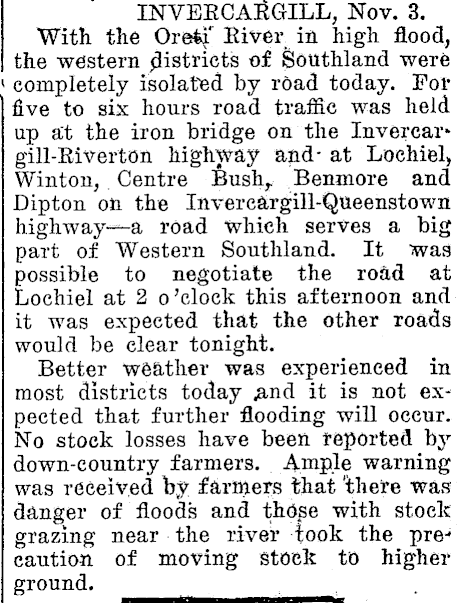 INVERCARGILL, Nov. 3.

With the Oreti River in high flood, the western districts of Southland were completely isolated by road today. For five to six hours road traffic was held up at the iron bridge on the Invercargill-Riverton highway and at Lochiel, Winton, Centre Bush, Benmore and Dipton on the Invercargill-Queenstown highway—a road which serves a big part of Western Southland. It was possible to negotiate the road at Lochiel at 2 o'clock this afternoon and it was expected that the other roads would be clear tonight.

Better weather was experienced in most districts today and it is not expected that further flooding will occur. No stock losses have been reported by down-country farmers. Ample warning was received by farmers that there was danger of floods and those with stock grazing near the river took the precaution of moving stock to higher ground.